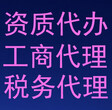 资质代办
工商代理
税务代理